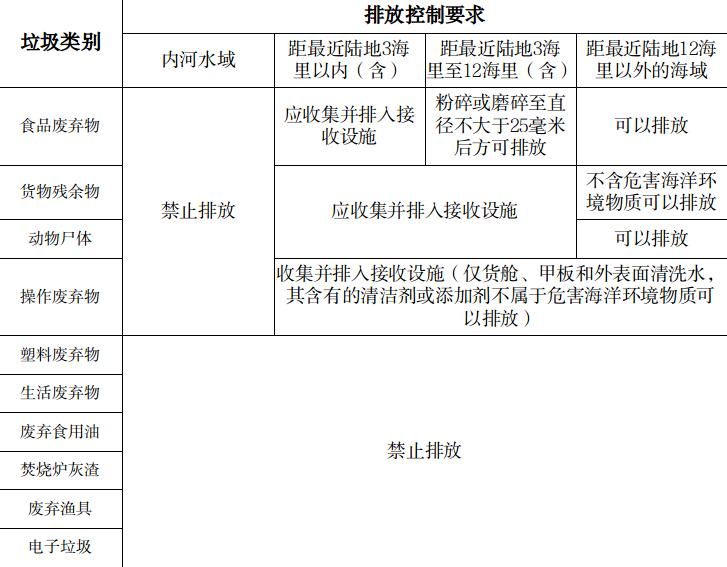 | 垃圾类别 | 排放控制要求 | | | |
|---|---|---|---|---|
| | 内河水域 | 距最近陆地3海里以内（含） | 距最近陆地3海里至12海里（含） | 距最近陆地12海里以外的海域 |
| 食品废弃物 | 禁止排放 | 应收集并排入接收设施 | 粉碎或磨碎至直径不大于25毫米后方可排放 | 可以排放 |
| 货物残余物 | 禁止排放 | 应收集并排入接收设施 | 应收集并排入接收设施 | 不含危害海洋环境物质可以排放 |
| 动物尸体 | 禁止排放 | 应收集并排入接收设施 | 应收集并排入接收设施 | 可以排放 |
| 操作废弃物 | 禁止排放 | 收集并排入接收设施（仅货舱、甲板和外表面清洗水，其含有的清洁剂或添加剂不属于危害海洋环境物质可以排放） | | |
| 塑料废弃物 | 禁止排放 | | | |
| 生活废弃物 | 禁止排放 | | | |
| 废弃食用油 | 禁止排放 | | | |
| 焚烧炉灰渣 | 禁止排放 | | | |
| 废弃渔具 | 禁止排放 | | | |
| 电子垃圾 | 禁止排放 | | | |